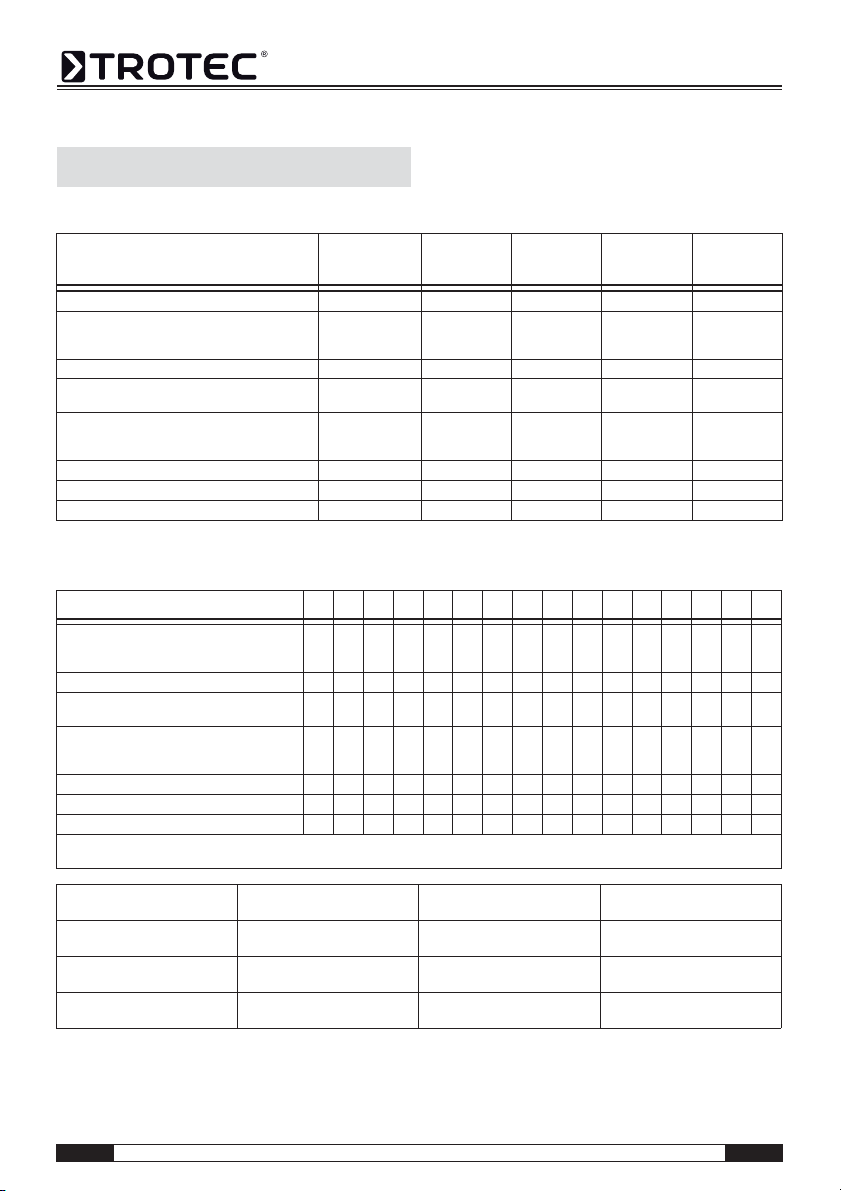 TROTEC®